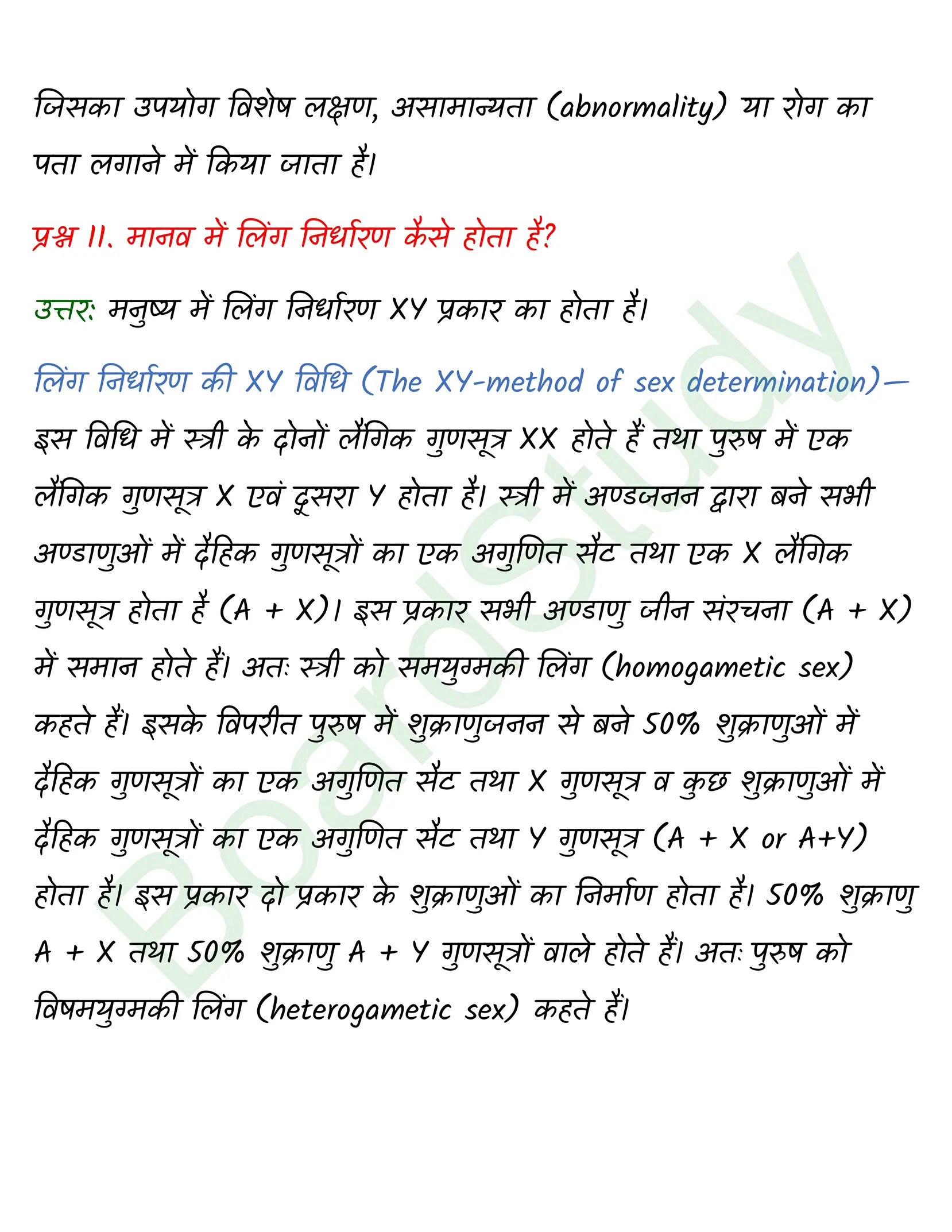 जिसका उपयोग विशेष लक्षण, असामान्यता (abnormality) या रोग का पता लगाने में किया जाता है।

प्रश्न 11. मानव में लिंग निर्धारण कैसे होता है?

उत्तर: मनुष्य में लिंग निर्धारण XY प्रकार का होता है।

लिंग निर्धारण की XY विधि (The XY-method of sex determination)— इस विधि में स्त्री के दोनों लैंगिक गुणसूत्र XX होते हैं तथा पुरुष में एक लैंगिक गुणसूत्र X एवं दूसरा Y होता है। स्त्री में अण्डजनन द्वारा बने सभी अण्डाणुओं में दैहिक गुणसूत्रों का एक अगुणित सैट तथा एक X लैंगिक गुणसूत्र होता है (A + X)। इस प्रकार सभी अण्डाणु जीन संरचना (A + X) में समान होते हैं। अतः स्त्री को समयुग्मकी लिंग (homogametic sex) कहते हैं। इसके विपरीत पुरुष में शुक्राणुजनन से बने 50% शुक्राणुओं में दैहिक गुणसूत्रों का एक अगुणित सैट तथा X गुणसूत्र व कुछ शुक्राणुओं में दैहिक गुणसूत्रों का एक अगुणित सैट तथा Y गुणसूत्र (A + X or A+Y) होता है। इस प्रकार दो प्रकार के शुक्राणुओं का निर्माण होता है। 50% शुक्राणु A + X तथा 50% शुक्राणु A + Y गुणसूत्रों वाले होते हैं। अतः पुरुष को विषमयुग्मकी लिंग (heterogametic sex) कहते हैं।

BoardStudy